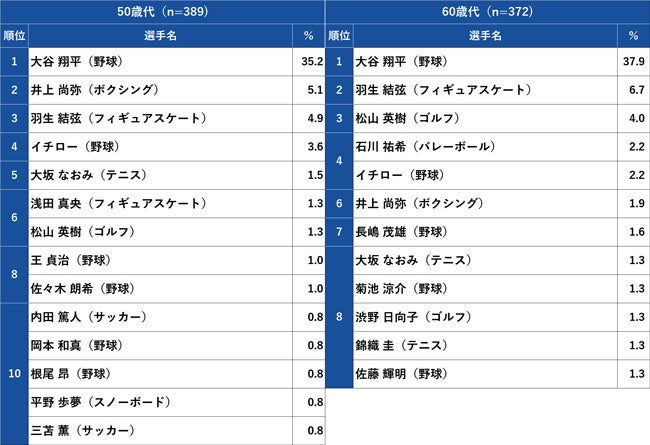 50歳代（n=389）

| 順位 | 選手名 | % |
|---|---|---|
| 1 | 大谷 翔平（野球） | 35.2 |
| 2 | 井上 尚弥（ボクシング） | 5.1 |
| 3 | 羽生 結弦（フィギュアスケート） | 4.9 |
| 4 | イチロー（野球） | 3.6 |
| 5 | 大坂 なおみ（テニス） | 1.5 |
| 6 | 浅田 真央（フィギュアスケート） | 1.3 |
|  | 松山 英樹（ゴルフ） | 1.3 |
| 8 | 王 貞治（野球） | 1.0 |
|  | 佐々木 朗希（野球） | 1.0 |
| 10 | 内田 篤人（サッカー） | 0.8 |
|  | 岡本 和真（野球） | 0.8 |
|  | 根尾 昂（野球） | 0.8 |
|  | 平野 歩夢（スノーボード） | 0.8 |
|  | 三苫 薫（サッカー） | 0.8 |

60歳代（n=372）

| 順位 | 選手名 | % |
|---|---|---|
| 1 | 大谷 翔平（野球） | 37.9 |
| 2 | 羽生 結弦（フィギュアスケート） | 6.7 |
| 3 | 松山 英樹（ゴルフ） | 4.0 |
| 4 | 石川 祐希（バレーボール） | 2.2 |
|  | イチロー（野球） | 2.2 |
| 6 | 井上 尚弥（ボクシング） | 1.9 |
| 7 | 長嶋 茂雄（野球） | 1.6 |
| 8 | 大坂 なおみ（テニス） | 1.3 |
|  | 菊池 涼介（野球） | 1.3 |
|  | 渋野 日向子（ゴルフ） | 1.3 |
|  | 錦織 圭（テニス） | 1.3 |
|  | 佐藤 輝明（野球） | 1.3 |